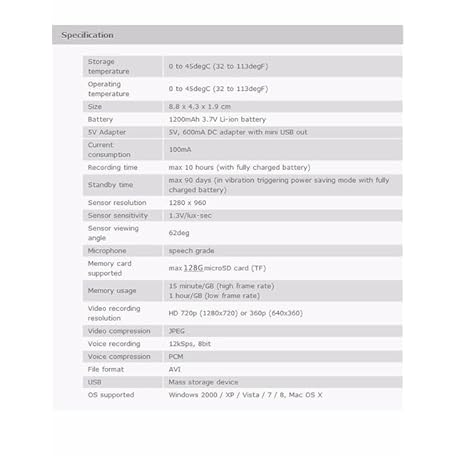 Specification

| | |
|---|---|
| Storage temperature | 0 to 45degC (32 to 113degF) |
| Operating temperature | 0 to 45degC (32 to 113degF) |
| Size | 8.8 x 4.3 x 1.9 cm |
| Battery | 1200mAh 3.7V Li-ion battery |
| 5V Adapter | 5V, 600mA DC adapter with mini USB out |
| Current consumption | 100mA |
| Recording time | max 10 hours (with fully charged battery) |
| Standby time | max 90 days (in vibration triggering power saving mode with fully charged battery) |
| Sensor resolution | 1280 x 960 |
| Sensor sensitivity | 1.3V/lux-sec |
| Sensor viewing angle | 62deg |
| Microphone | speech grade |
| Memory card supported | max 128G microSD card (TF) |
| Memory usage | 15 minute/GB (high frame rate) 1 hour/GB (low frame rate) |
| Video recording resolution | HD 720p (1280x720) or 360p (640x360) |
| Video compression | JPEG |
| Voice recording | 12kSps, 8bit |
| Voice compression | PCM |
| File format | AVI |
| USB | Mass storage device |
| OS supported | Windows 2000 / XP / Vista / 7 / 8, Mac OS X |